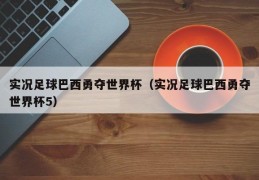 实况足球巴西勇夺世界杯（实况足球巴西勇夺世界杯5）